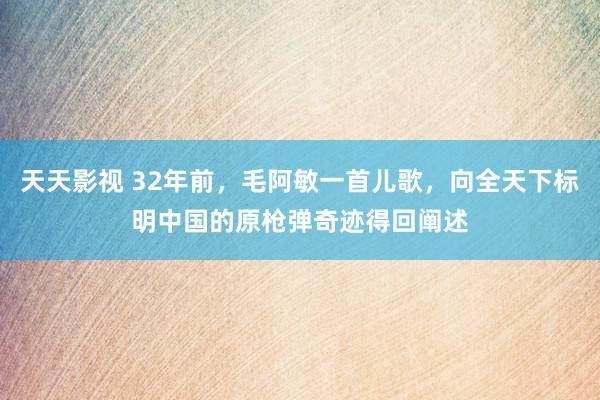 天天影视 32年前，毛阿敏一首儿歌，向全天下标明中国的原枪弹奇迹得回阐述